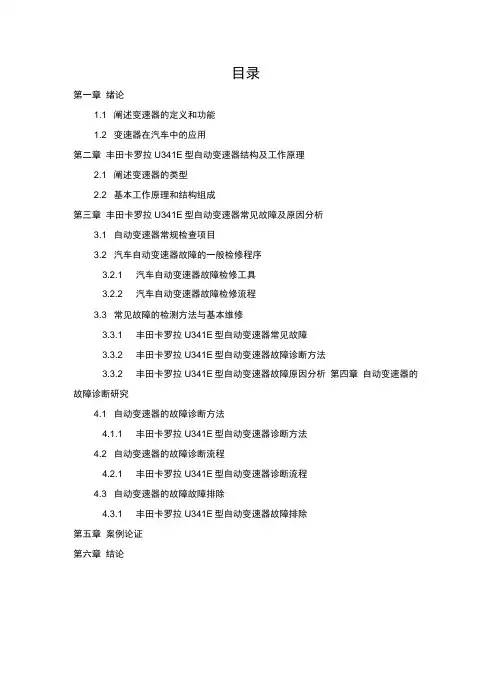 目录

第一章 绪论

1.1 阐述变速器的定义和功能

1.2 变速器在汽车中的应用

第二章 丰田卡罗拉 U341E 型自动变速器结构及工作原理

2.1 阐述变速器的类型

2.2 基本工作原理和结构组成

第三章 丰田卡罗拉 U341E 型自动变速器常见故障及原因分析

3.1 自动变速器常规检查项目

3.2 汽车自动变速器故障的一般检修程序

3.2.1 汽车自动变速器故障检修工具

3.2.2 汽车自动变速器故障检修流程

3.3 常见故障的检测方法与基本维修

3.3.1 丰田卡罗拉 U341E 型自动变速器常见故障

3.3.2 丰田卡罗拉 U341E 型自动变速器故障诊断方法

3.3.2 丰田卡罗拉 U341E 型自动变速器故障原因分析 第四章 自动变速器的故障诊断研究

4.1 自动变速器的故障诊断方法

4.1.1 丰田卡罗拉 U341E 型自动变速器诊断方法

4.2 自动变速器的故障诊断流程

4.2.1 丰田卡罗拉 U341E 型自动变速器诊断流程

4.3 自动变速器的故障故障排除

4.3.1 丰田卡罗拉 U341E 型自动变速器故障排除

第五章 案例论证

第六章 结论